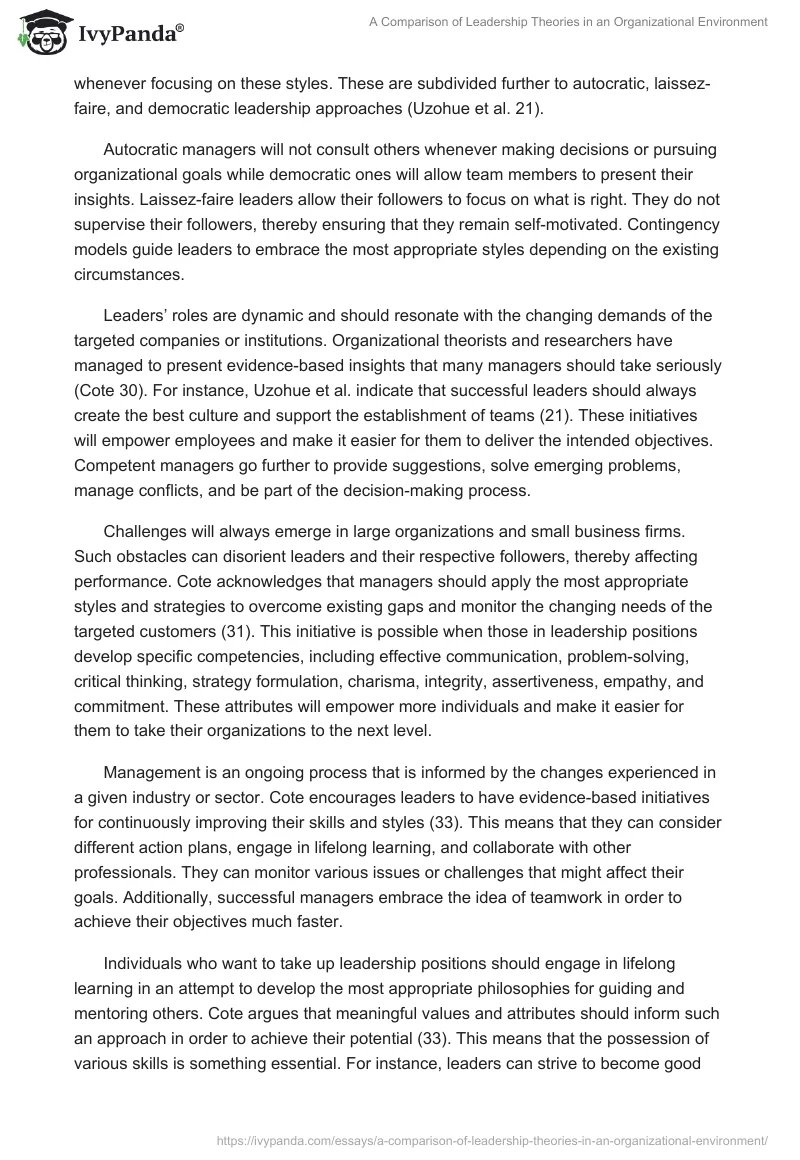 IvyPanda®

A Comparison of Leadership Theories in an Organizational Environment

whenever focusing on these styles. These are subdivided further to autocratic, laissez-faire, and democratic leadership approaches (Uzohue et al. 21).

Autocratic managers will not consult others whenever making decisions or pursuing organizational goals while democratic ones will allow team members to present their insights. Laissez-faire leaders allow their followers to focus on what is right. They do not supervise their followers, thereby ensuring that they remain self-motivated. Contingency models guide leaders to embrace the most appropriate styles depending on the existing circumstances.

Leaders' roles are dynamic and should resonate with the changing demands of the targeted companies or institutions. Organizational theorists and researchers have managed to present evidence-based insights that many managers should take seriously (Cote 30). For instance, Uzohue et al. indicate that successful leaders should always create the best culture and support the establishment of teams (21). These initiatives will empower employees and make it easier for them to deliver the intended objectives. Competent managers go further to provide suggestions, solve emerging problems, manage conflicts, and be part of the decision-making process.

Challenges will always emerge in large organizations and small business firms. Such obstacles can disorient leaders and their respective followers, thereby affecting performance. Cote acknowledges that managers should apply the most appropriate styles and strategies to overcome existing gaps and monitor the changing needs of the targeted customers (31). This initiative is possible when those in leadership positions develop specific competencies, including effective communication, problem-solving, critical thinking, strategy formulation, charisma, integrity, assertiveness, empathy, and commitment. These attributes will empower more individuals and make it easier for them to take their organizations to the next level.

Management is an ongoing process that is informed by the changes experienced in a given industry or sector. Cote encourages leaders to have evidence-based initiatives for continuously improving their skills and styles (33). This means that they can consider different action plans, engage in lifelong learning, and collaborate with other professionals. They can monitor various issues or challenges that might affect their goals. Additionally, successful managers embrace the idea of teamwork in order to achieve their objectives much faster.

Individuals who want to take up leadership positions should engage in lifelong learning in an attempt to develop the most appropriate philosophies for guiding and mentoring others. Cote argues that meaningful values and attributes should inform such an approach in order to achieve their potential (33). This means that the possession of various skills is something essential. For instance, leaders can strive to become good

https://ivypanda.com/essays/a-comparison-of-leadership-theories-in-an-organizational-environment/